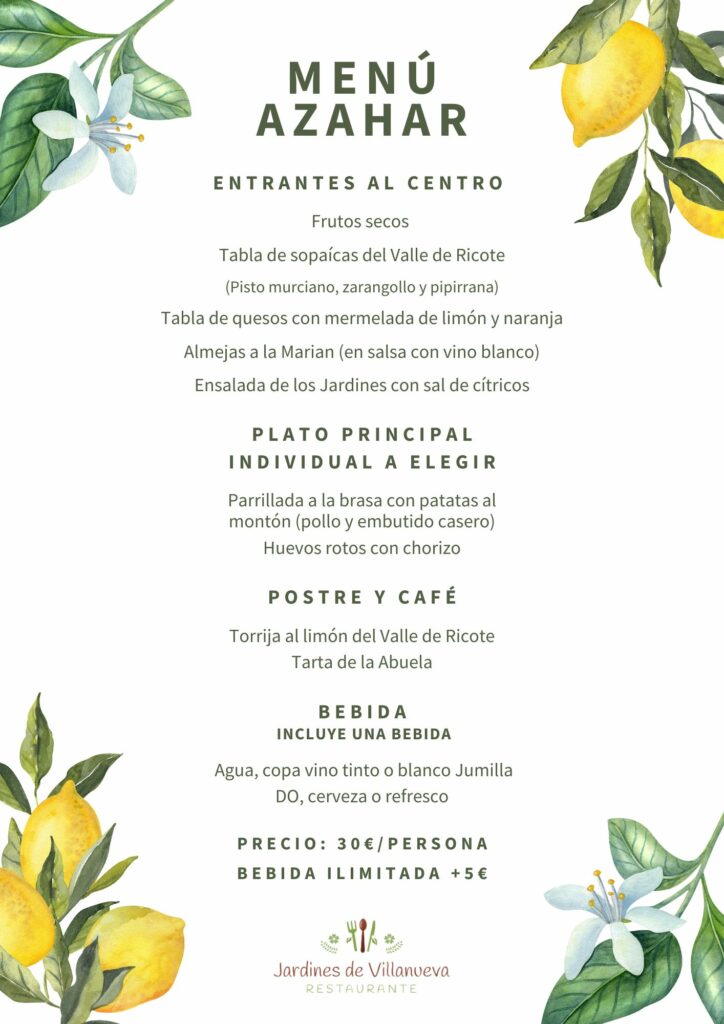 MENÚ AZAHAR

ENTRANTES AL CENTRO

Frutos secos

Tabla de sopaícas del Valle de Ricote

(Pisto murciano, zarangollo y pipirrana)

Tabla de quesos con mermelada de limón y naranja

Almejas a la Marian (en salsa con vino blanco)

Ensalada de los Jardines con sal de cítricos

PLATO PRINCIPAL INDIVIDUAL A ELEGIR

Parrillada a la brasa con patatas al montón (pollo y embutido casero)

Huevos rotos con chorizo

POSTRE Y CAFÉ

Torrija al limón del Valle de Ricote

Tarta de la Abuela

BEBIDA

INCLUYE UNA BEBIDA

Agua, copa vino tinto o blanco Jumilla DO, cerveza o refresco

PRECIO: 30€/PERSONA

BEBIDA ILIMITADA +5€

Jardines de Villanueva

RESTAURANTE